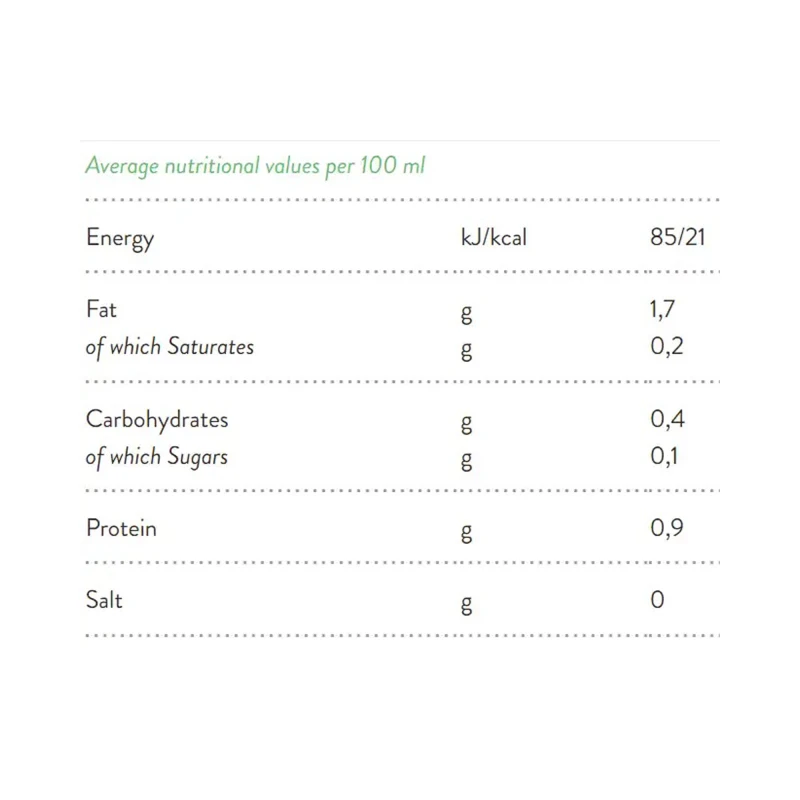 Average nutritional values per 100 ml

| | | |
|---|---|---|
| Energy | kJ/kcal | 85/21 |
| Fat | g | 1,7 |
| of which Saturates | g | 0,2 |
| Carbohydrates | g | 0,4 |
| of which Sugars | g | 0,1 |
| Protein | g | 0,9 |
| Salt | g | 0 |